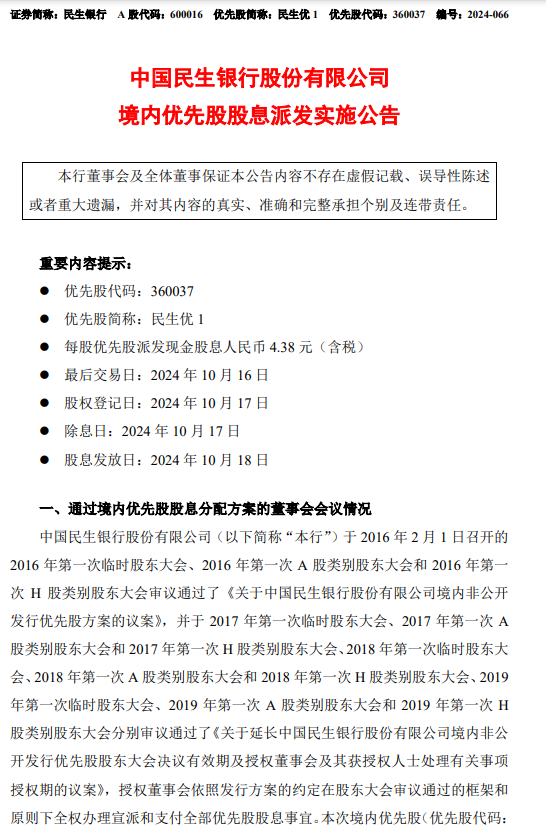 证券简称：民生银行　A 股代码：600016　优先股简称：民生优 1　优先股代码：360037　编号：2024-066

中国民生银行股份有限公司
境内优先股股息派发实施公告

本行董事会及全体董事保证本公告内容不存在虚假记载、误导性陈述或者重大遗漏，并对其内容的真实、准确和完整承担个别及连带责任。

重要内容提示：

● 优先股代码：360037
● 优先股简称：民生优 1
● 每股优先股派发现金股息人民币 4.38 元（含税）
● 最后交易日：2024 年 10 月 16 日
● 股权登记日：2024 年 10 月 17 日
● 除息日：2024 年 10 月 17 日
● 股息发放日：2024 年 10 月 18 日

一、通过境内优先股股息分配方案的董事会会议情况

中国民生银行股份有限公司（以下简称“本行”）于 2016 年 2 月 1 日召开的 2016 年第一次临时股东大会、2016 年第一次 A 股类别股东大会和 2016 年第一次 H 股类别股东大会审议通过了《关于中国民生银行股份有限公司境内非公开发行优先股方案的议案》，并于 2017 年第一次临时股东大会、2017 年第一次 A 股类别股东大会和 2017 年第一次 H 股类别股东大会、2018 年第一次临时股东大会、2018 年第一次 A 股类别股东大会和 2018 年第一次 H 股类别股东大会、2019 年第一次临时股东大会、2019 年第一次 A 股类别股东大会和 2019 年第一次 H 股类别股东大会分别审议通过了《关于延长中国民生银行股份有限公司境内非公开发行优先股股东大会决议有效期及授权董事会及其获授权人士处理有关事项授权期的议案》，授权董事会依照发行方案的约定在股东大会审议通过的框架和原则下全权办理宣派和支付全部优先股股息事宜。本次境内优先股（优先股代码：